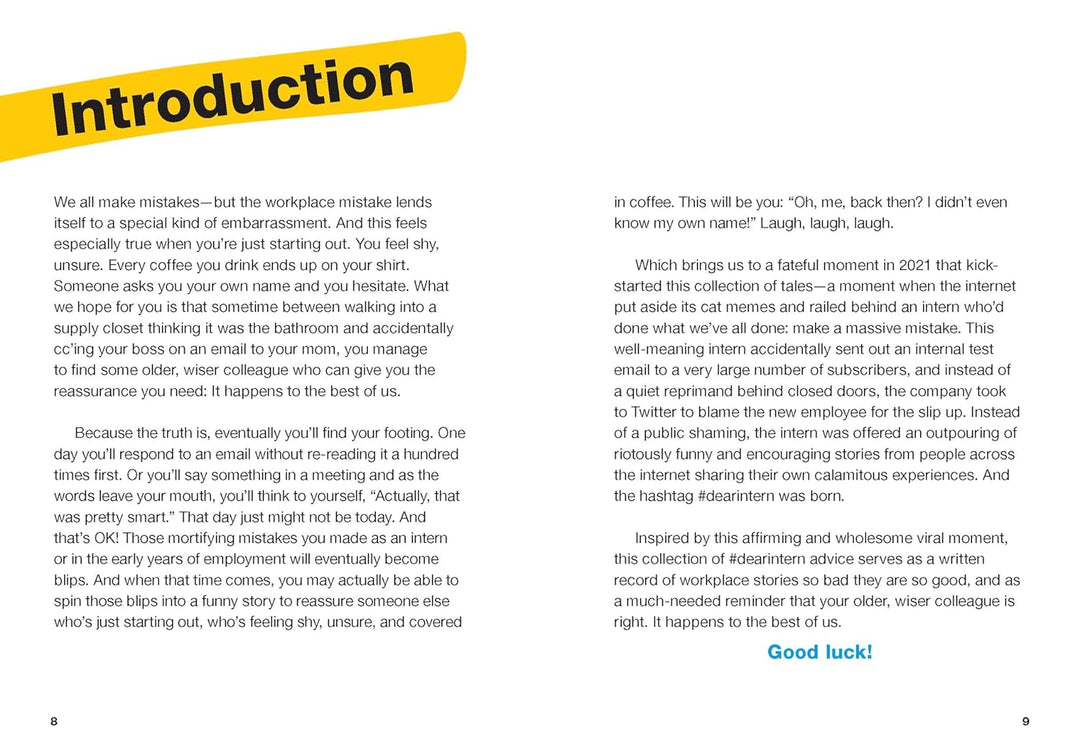 Introduction

We all make mistakes—but the workplace mistake lends itself to a special kind of embarrassment. And this feels especially true when you're just starting out. You feel shy, unsure. Every coffee you drink ends up on your shirt. Someone asks you your own name and you hesitate. What we hope for you is that sometime between walking into a supply closet thinking it was the bathroom and accidentally cc'ing your boss on an email to your mom, you manage to find some older, wiser colleague who can give you the reassurance you need: It happens to the best of us.

Because the truth is, eventually you'll find your footing. One day you'll respond to an email without re-reading it a hundred times first. Or you'll say something in a meeting and as the words leave your mouth, you'll think to yourself, "Actually, that was pretty smart." That day just might not be today. And that's OK! Those mortifying mistakes you made as an intern or in the early years of employment will eventually become blips. And when that time comes, you may actually be able to spin those blips into a funny story to reassure someone else who's just starting out, who's feeling shy, unsure, and covered in coffee. This will be you: "Oh, me, back then? I didn't even know my own name!" Laugh, laugh, laugh.

Which brings us to a fateful moment in 2021 that kick-started this collection of tales—a moment when the internet put aside its cat memes and railed behind an intern who'd done what we've all done: make a massive mistake. This well-meaning intern accidentally sent out an internal test email to a very large number of subscribers, and instead of a quiet reprimand behind closed doors, the company took to Twitter to blame the new employee for the slip up. Instead of a public shaming, the intern was offered an outpouring of riotously funny and encouraging stories from people across the internet sharing their own calamitous experiences. And the hashtag #dearintern was born.

Inspired by this affirming and wholesome viral moment, this collection of #dearintern advice serves as a written record of workplace stories so bad they are so good, and as a much-needed reminder that your older, wiser colleague is right. It happens to the best of us.

Good luck!

8

9